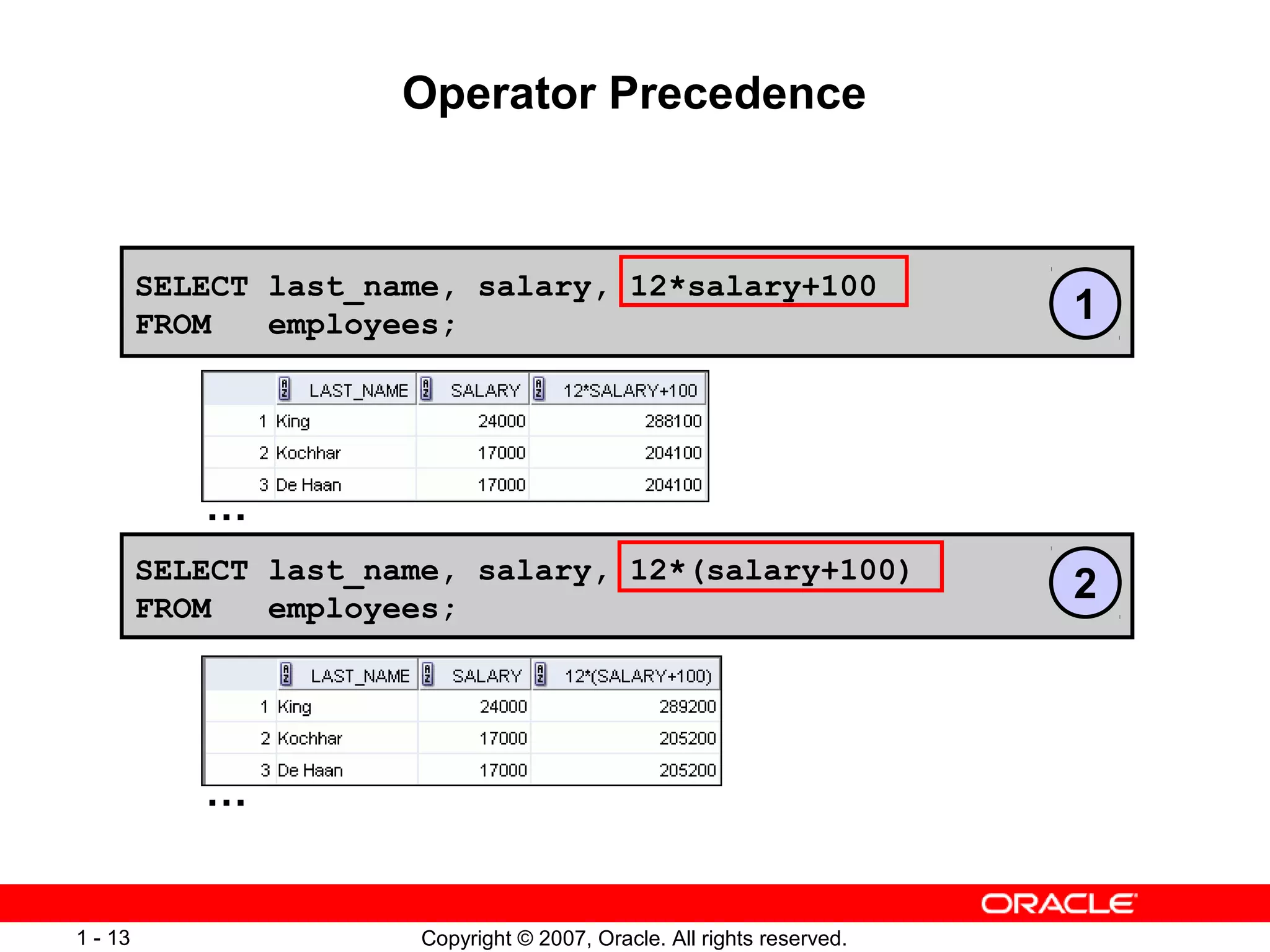 Operator Precedence

SELECT last_name, salary, 12*salary+100
FROM employees;

1

| | LAST_NAME | SALARY | 12*SALARY+100 |
|---|---|---|---|
| 1 | King | 24000 | 288100 |
| 2 | Kochhar | 17000 | 204100 |
| 3 | De Haan | 17000 | 204100 |

...

SELECT last_name, salary, 12*(salary+100)
FROM employees;

2

| | LAST_NAME | SALARY | 12*(SALARY+100) |
|---|---|---|---|
| 1 | King | 24000 | 289200 |
| 2 | Kochhar | 17000 | 205200 |
| 3 | De Haan | 17000 | 205200 |

...

ORACLE

1 - 13

Copyright © 2007, Oracle. All rights reserved.